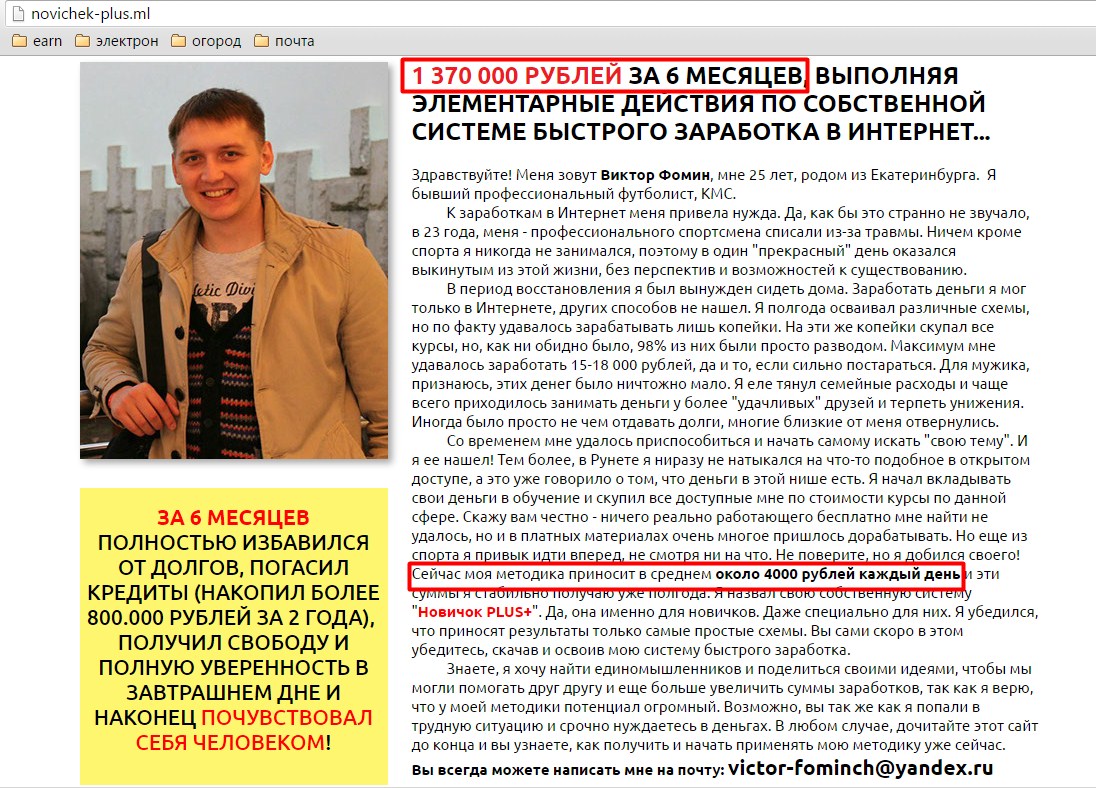 novichek-plus.ml

earn электрон огород почта

1 370 000 РУБЛЕЙ ЗА 6 МЕСЯЦЕВ, ВЫПОЛНЯЯ ЭЛЕМЕНТАРНЫЕ ДЕЙСТВИЯ ПО СОБСТВЕННОЙ СИСТЕМЕ БЫСТРОГО ЗАРАБОТКА В ИНТЕРНЕТ...

Здравствуйте! Меня зовут Виктор Фомин, мне 25 лет, родом из Екатеринбурга. Я бывший профессиональный футболист, КМС.

К заработкам в Интернет меня привела нужда. Да, как бы это странно не звучало, в 23 года, меня - профессионального спортсмена списали из-за травмы. Ничем кроме спорта я никогда не занимался, поэтому в один "прекрасный" день оказался выкинутым из этой жизни, без перспектив и возможностей к существованию.

В период восстановления я был вынужден сидеть дома. Заработать деньги я мог только в Интернете, других способов не нашел. Я полгода осваивал различные схемы, но по факту удавалось зарабатывать лишь копейки. На эти же копейки скупал все курсы, но, как ни обидно было, 98% из них были просто разводом. Максимум мне удавалось заработать 15-18 000 рублей, да и то, если сильно постараться. Для мужика, признаюсь, этих денег было ничтожно мало. Я еле тянул семейные расходы и чаще всего приходилось занимать деньги у более "удачливых" друзей и терпеть унижения. Иногда было просто не чем отдавать долги, многие близкие от меня отвернулись.

Со временем мне удалось приспособиться и начать самому искать "свою тему". И я ее нашел! Тем более, в Рунете я ниразу не натыкался на что-то подобное в открытом доступе, а это уже говорило о том, что деньги в этой нише есть. Я начал вкладывать свои деньги в обучение и скупил все доступные мне по стоимости курсы по данной сфере. Скажу вам честно - ничего реально работающего бесплатно мне найти не удалось, но и в платных материалах очень многое пришлось дорабатывать. Но еще из спорта я привык идти вперед, не смотря ни на что. Не поверите, но я добился своего! Сейчас моя методика приносит в среднем около 4000 рублей каждый день и эти суммы я стабильно получаю уже полгода. Я назвал свою собственную систему "Новичок PLUS+". Да, она именно для новичков. Даже специально для них. Я убедился, что приносят результаты только самые простые схемы. Вы сами скоро в этом убедитесь, скачав и освоив мою систему быстрого заработка.

Знаете, я хочу найти единомышленников и поделиться своими идеями, чтобы мы могли помогать друг другу и еще больше увеличить суммы заработков, так как я верю, что у моей методики потенциал огромный. Возможно, вы так же как я попали в трудную ситуацию и срочно нуждаетесь в деньгах. В любом случае, дочитайте этот сайт до конца и вы узнаете, как получить и начать применять мою методику уже сейчас.

Вы всегда можете написать мне на почту: victor-fominch@yandex.ru

ЗА 6 МЕСЯЦЕВ ПОЛНОСТЬЮ ИЗБАВИЛСЯ ОТ ДОЛГОВ, ПОГАСИЛ КРЕДИТЫ (НАКОПИЛ БОЛЕЕ 800.000 РУБЛЕЙ ЗА 2 ГОДА), ПОЛУЧИЛ СВОБОДУ И ПОЛНУЮ УВЕРЕННОСТЬ В ЗАВТРАШНЕМ ДНЕ И НАКОНЕЦ ПОЧУВСТВОВАЛ СЕБЯ ЧЕЛОВЕКОМ!